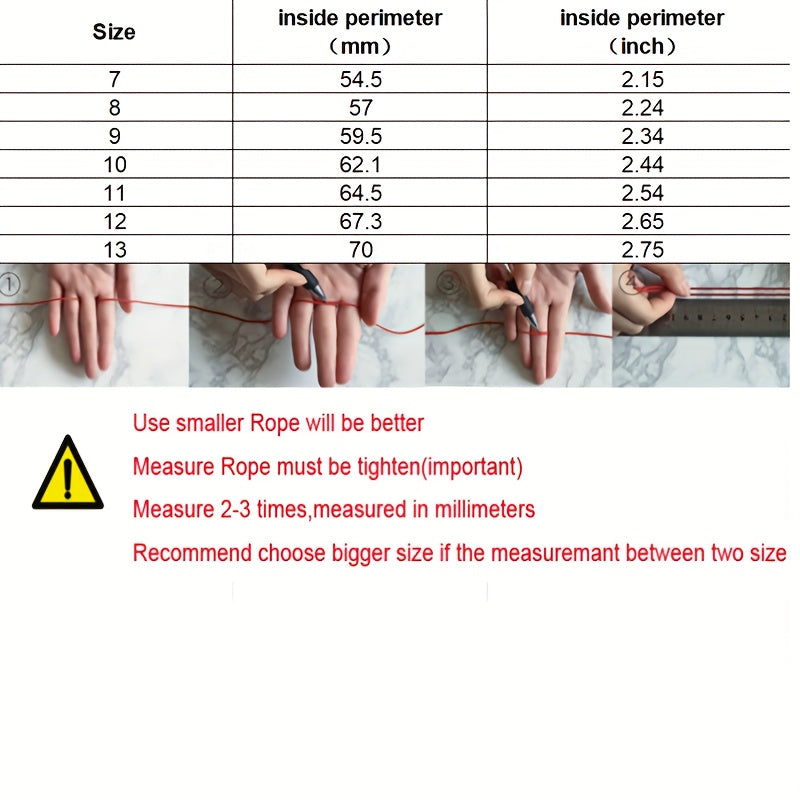 | Size | inside perimeter （mm） | inside perimeter （inch） |
|---|---|---|
| 7 | 54.5 | 2.15 |
| 8 | 57 | 2.24 |
| 9 | 59.5 | 2.34 |
| 10 | 62.1 | 2.44 |
| 11 | 64.5 | 2.54 |
| 12 | 67.3 | 2.65 |
| 13 | 70 | 2.75 |

①
②
③
④

Use smaller Rope will be better

Measure Rope must be tighten(important)

Measure 2-3 times,measured in millimeters

Recommend choose bigger size if the measuremant between two size